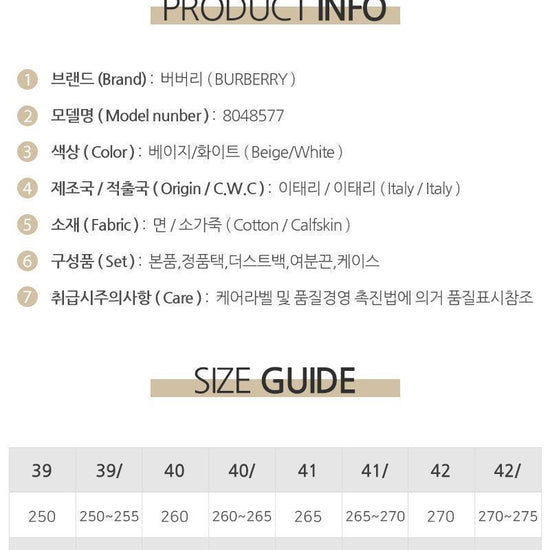 PRODUCT INFO

1 브랜드 (Brand) : 버버리 ( BURBERRY )

2 모델명 ( Model nunber ) : 8048577

3 색상 ( Color ) : 베이지/화이트 ( Beige/White )

4 제조국 / 적출국 ( Origin / C.W.C ) : 이태리 / 이태리 ( Italy / Italy )

5 소재 ( Fabric ) : 면 / 소가죽 ( Cotton / Calfskin )

6 구성품 ( Set ) : 본품,정품택,더스트백,여분끈,케이스

7 취급시주의사항 ( Care ) : 케어라벨 및 품질경영 촉진법에 의거 품질표시참조

SIZE GUIDE

| 39 | 39/ | 40 | 40/ | 41 | 41/ | 42 | 42/ |
|---|---|---|---|---|---|---|---|
| 250 | 250~255 | 260 | 260~265 | 265 | 265~270 | 270 | 270~275 |